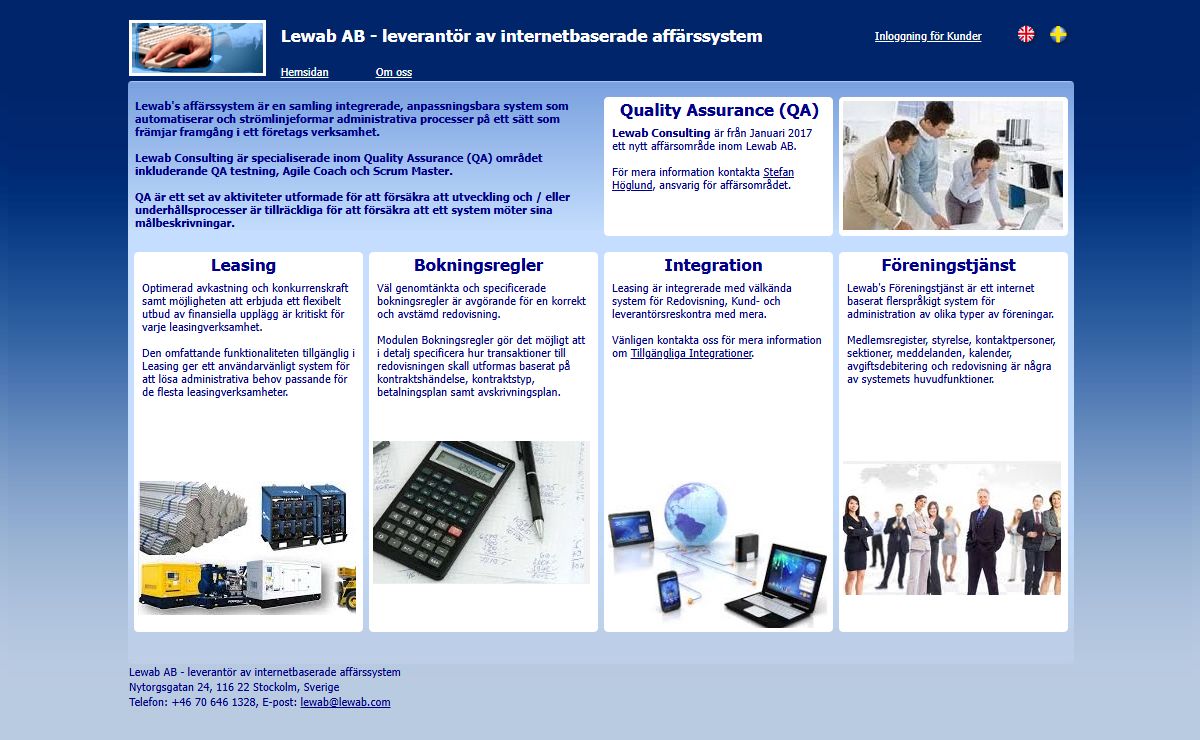 Lewab AB - leverantör av internetbaserade affärssystem

Inloggning för Kunder

Hemsidan

Om oss

Lewab's affärssystem är en samling integrerade, anpassningsbara system som automatiserar och strömlinjeformar administrativa processer på ett sätt som främjar framgång i ett företags verksamhet.

Lewab Consulting är specialiserade inom Quality Assurance (QA) området inkluderande QA testning, Agile Coach och Scrum Master.

QA är ett set av aktiviteter utformade för att försäkra att utveckling och / eller underhållsprocesser är tillräckliga för att försäkra att ett system möter sina målbeskrivningar.

Quality Assurance (QA)

Lewab Consulting är från Januari 2017 ett nytt affärsområde inom Lewab AB.

För mera information kontakta Stefan Höglund, ansvarig för affärsområdet.

Leasing

Optimerad avkastning och konkurrenskraft samt möjligheten att erbjuda ett flexibelt utbud av finansiella upplägg är kritiskt för varje leasingverksamhet.

Den omfattande funktionaliteten tillgänglig i Leasing ger ett användarvänligt system för att lösa administrativa behov passande för de flesta leasingverksamheter.

Bokningsregler

Väl genomtänkta och specificerade bokningsregler är avgörande för en korrekt och avstämd redovisning.

Modulen Bokningsregler gör det möjligt att i detalj specificera hur transaktioner till redovisningen skall utformas baserat på kontraktshändelse, kontraktstyp, betalningsplan samt avskrivningsplan.

Integration

Leasing är integrerade med välkända system för Redovisning, Kund- och leverantörsreskontra med mera.

Vänligen kontakta oss för mera information om Tillgängliga Integrationer.

Föreningstjänst

Lewab's Föreningstjänst är ett internet baserat flerspråkigt system för administration av olika typer av föreningar.

Medlemsregister, styrelse, kontaktpersoner, sektioner, meddelanden, kalender, avgiftsdebitering och redovisning är några av systemets huvudfunktioner.

Lewab AB - leverantör av internetbaserade affärssystem
Nytorgsgatan 24, 116 22 Stockolm, Sverige
Telefon: +46 70 646 1328, E-post: lewab@lewab.com